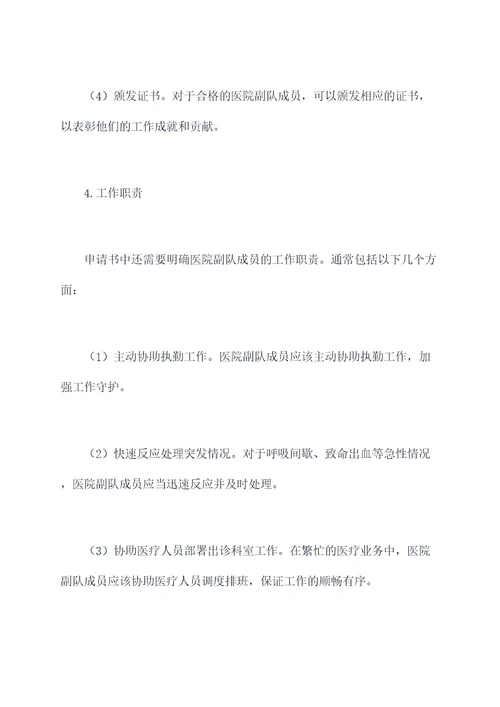 （4）颁发证书。对于合格的医院副队成员，可以颁发相应的证书，以表彰他们的工作成就和贡献。

4.工作职责

申请书中还需要明确医院副队成员的工作职责。通常包括以下几个方面：

（1）主动协助执勤工作。医院副队成员应该主动协助执勤工作，加强工作守护。

（2）快速反应处理突发情况。对于呼吸间歇、致命出血等急性情况，医院副队成员应当迅速反应并及时处理。

（3）协助医疗人员部署出诊科室工作。在繁忙的医疗业务中，医院副队成员应该协助医疗人员调度排班，保证工作的顺畅有序。